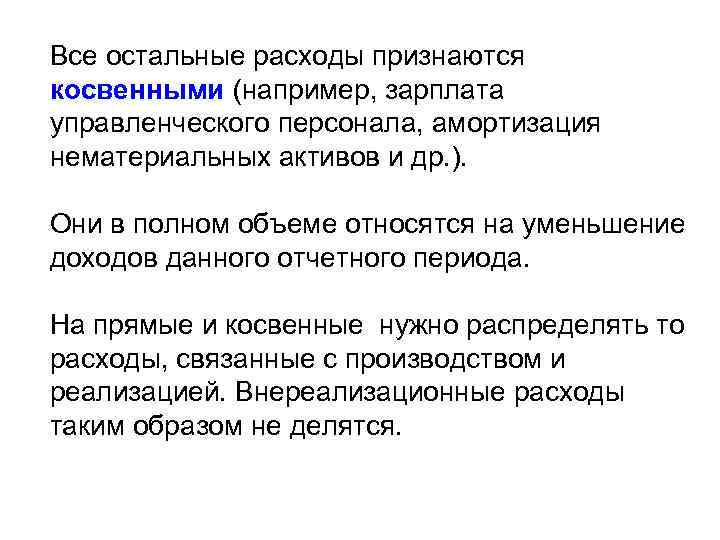 Все остальные расходы признаются косвенными (например, зарплата управленческого персонала, амортизация нематериальных активов и др.).

Они в полном объеме относятся на уменьшение доходов данного отчетного периода.

На прямые и косвенные нужно распределять то расходы, связанные с производством и реализацией. Внереализационные расходы таким образом не делятся.